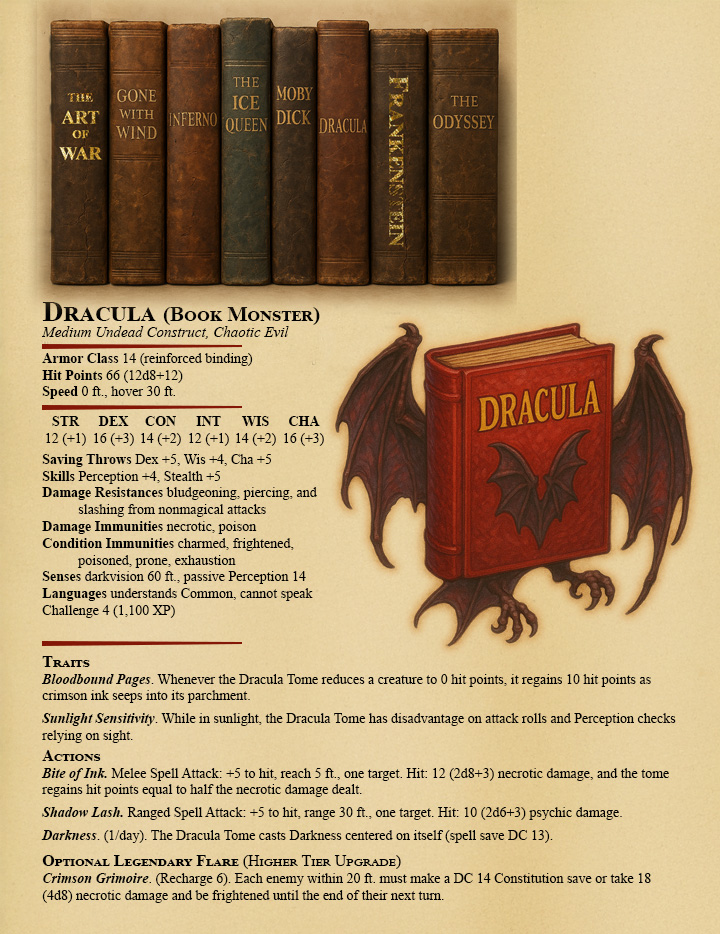 THE ART OF WAR

GONE WITH WIND

INFERNO

THE ICE QUEEN

MOBY DICK

DRACULA

FRANKENSTEIN

THE ODYSSEY

DRACULA (BOOK MONSTER)
Medium Undead Construct, Chaotic Evil

Armor Class 14 (reinforced binding)
Hit Points 66 (12d8+12)
Speed 0 ft., hover 30 ft.

| STR | DEX | CON | INT | WIS | CHA |
|---|---|---|---|---|---|
| 12 (+1) | 16 (+3) | 14 (+2) | 12 (+1) | 14 (+2) | 16 (+3) |

Saving Throws Dex +5, Wis +4, Cha +5
Skills Perception +4, Stealth +5
Damage Resistances bludgeoning, piercing, and slashing from nonmagical attacks
Damage Immunities necrotic, poison
Condition Immunities charmed, frightened, poisoned, prone, exhaustion
Senses darkvision 60 ft., passive Perception 14
Languages understands Common, cannot speak
Challenge 4 (1,100 XP)

DRACULA

TRAITS
Bloodbound Pages. Whenever the Dracula Tome reduces a creature to 0 hit points, it regains 10 hit points as crimson ink seeps into its parchment.

Sunlight Sensitivity. While in sunlight, the Dracula Tome has disadvantage on attack rolls and Perception checks relying on sight.

ACTIONS
Bite of Ink. Melee Spell Attack: +5 to hit, reach 5 ft., one target. Hit: 12 (2d8+3) necrotic damage, and the tome regains hit points equal to half the necrotic damage dealt.

Shadow Lash. Ranged Spell Attack: +5 to hit, range 30 ft., one target. Hit: 10 (2d6+3) psychic damage.

Darkness. (1/day). The Dracula Tome casts Darkness centered on itself (spell save DC 13).

OPTIONAL LEGENDARY FLARE (HIGHER TIER UPGRADE)
Crimson Grimoire. (Recharge 6). Each enemy within 20 ft. must make a DC 14 Constitution save or take 18 (4d8) necrotic damage and be frightened until the end of their next turn.